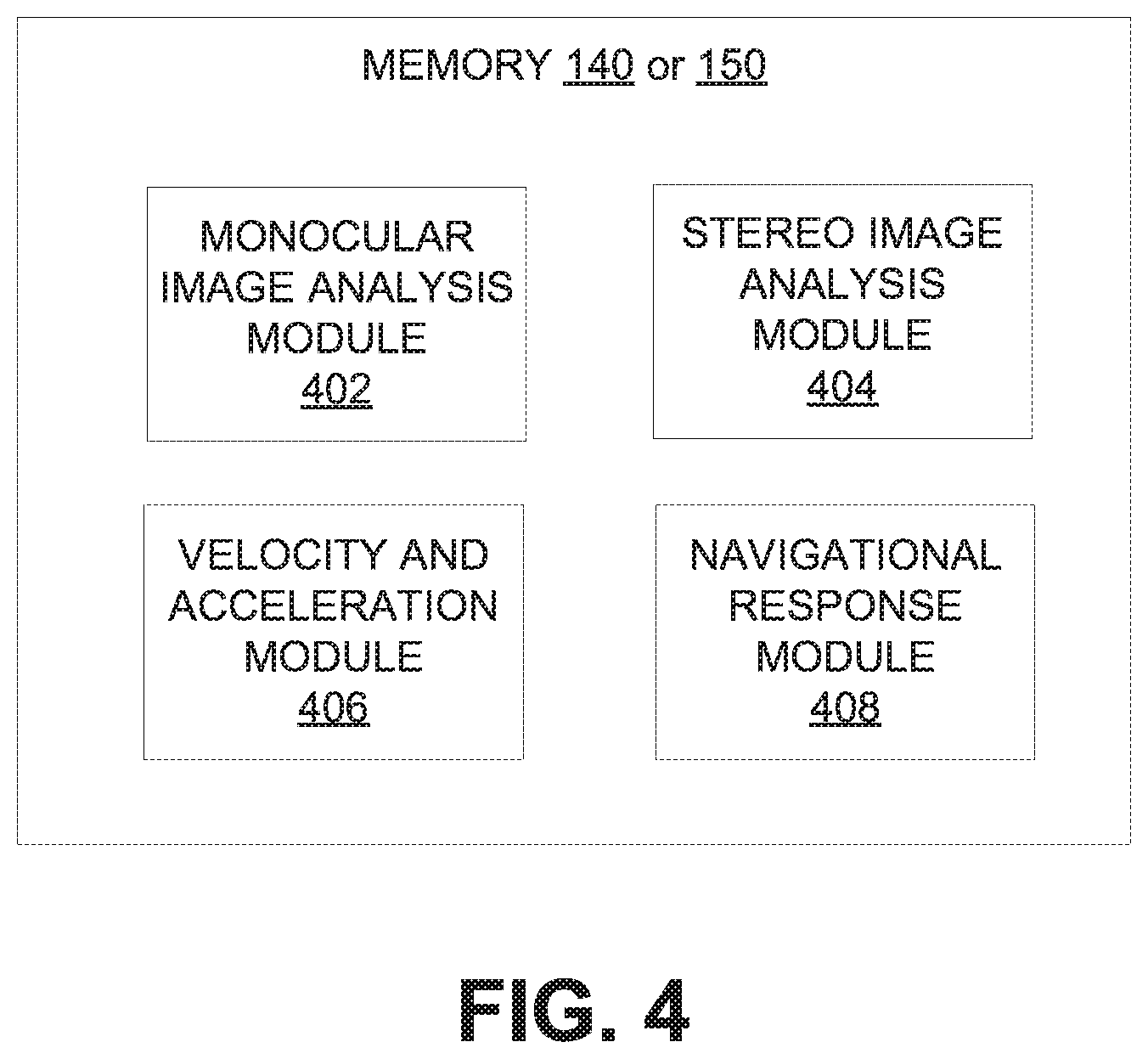 MEMORY 140 or 150

MONOCULAR IMAGE ANALYSIS MODULE 402

STEREO IMAGE ANALYSIS MODULE 404

VELOCITY AND ACCELERATION MODULE 406

NAVIGATIONAL RESPONSE MODULE 408

FIG. 4